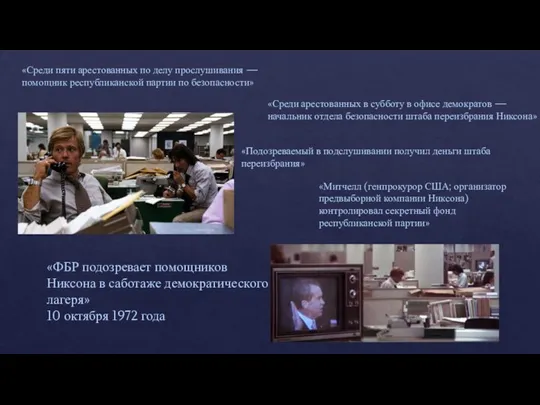 «Среди пяти арестованных по делу прослушивания — помощник республиканской партии по безопасности»

«Среди арестованных в субботу в офисе демократов — начальник отдела безопасности штаба переизбрания Никсона»

«Подозреваемый в подслушивании получил деньги штаба переизбрания»

«Митчелл (генпрокурор США; организатор предвыборной компании Никсона) контролировал секретный фонд республиканской партии»

«ФБР подозревает помощников Никсона в саботаже демократического лагеря»
10 октября 1972 года